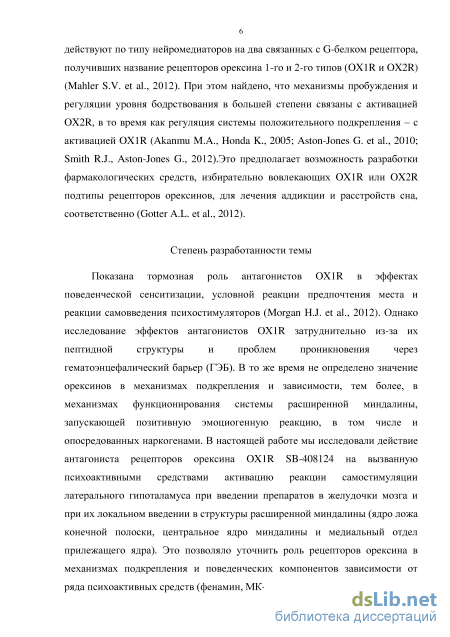 6

действуют по типу нейромедиаторов на два связанных с G-белком рецептора, получивших название рецепторов орексина 1-го и 2-го типов (OX1R и OX2R) (Mahler S.V. et al., 2012). При этом найдено, что механизмы пробуждения и регуляции уровня бодрствования в большей степени связаны с активацией OX2R, в то время как регуляция системы положительного подкрепления – с активацией OX1R (Akanmu M.A., Honda K., 2005; Aston-Jones G. et al., 2010; Smith R.J., Aston-Jones G., 2012).Это предполагает возможность разработки фармакологических средств, избирательно вовлекающих OX1R или OX2R подтипы рецепторов орексинов, для лечения аддикции и расстройств сна, соответственно (Gotter A.L. et al., 2012).

Степень разработанности темы

Показана тормозная роль антагонистов OX1R в эффектах поведенческой сенситизации, условной реакции предпочтения места и реакции самовведения психостимуляторов (Morgan H.J. et al., 2012). Однако исследование эффектов антагонистов OX1R затруднительно из-за их пептидной структуры и проблем проникновения через гематоэнцефалический барьер (ГЭБ). В то же время не определено значение орексинов в механизмах подкрепления и зависимости, тем более, в механизмах функционирования системы расширенной миндалины, запускающей позитивную эмоциогенную реакцию, в том числе и опосредованных наркогенами. В настоящей работе мы исследовали действие антагониста рецепторов орексина OX1R SB-408124 на вызванную психоактивными средствами активацию реакции самостимуляции латерального гипоталамуса при введении препаратов в желудочки мозга и при их локальном введении в структуры расширенной миндалины (ядро ложа конечной полоски, центральное ядро миндалины и медиальный отдел прилежащего ядра). Это позволяло уточнить роль рецепторов орексина в механизмах подкрепления и поведенческих компонентов зависимости от ряда психоактивных средств (фенамин, МК-

dsLib.net
библиотека диссертаций